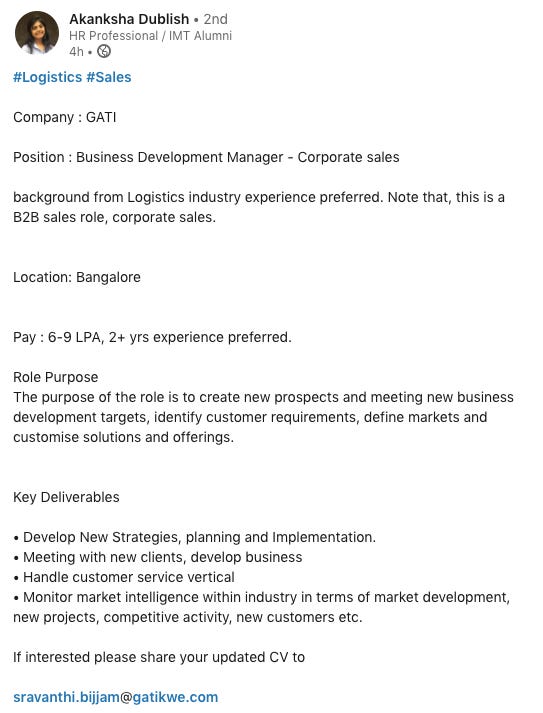 Akanksha Dublish • 2nd
HR Professional / IMT Alumni
4h •

#Logistics #Sales

Company : GATI

Position : Business Development Manager - Corporate sales

background from Logistics industry experience preferred. Note that, this is a B2B sales role, corporate sales.

Location: Bangalore

Pay : 6-9 LPA, 2+ yrs experience preferred.

Role Purpose
The purpose of the role is to create new prospects and meeting new business development targets, identify customer requirements, define markets and customise solutions and offerings.

Key Deliverables

• Develop New Strategies, planning and Implementation.
• Meeting with new clients, develop business
• Handle customer service vertical
• Monitor market intelligence within industry in terms of market development, new projects, competitive activity, new customers etc.

If interested please share your updated CV to

sravanthi.bijjam@gatikwe.com